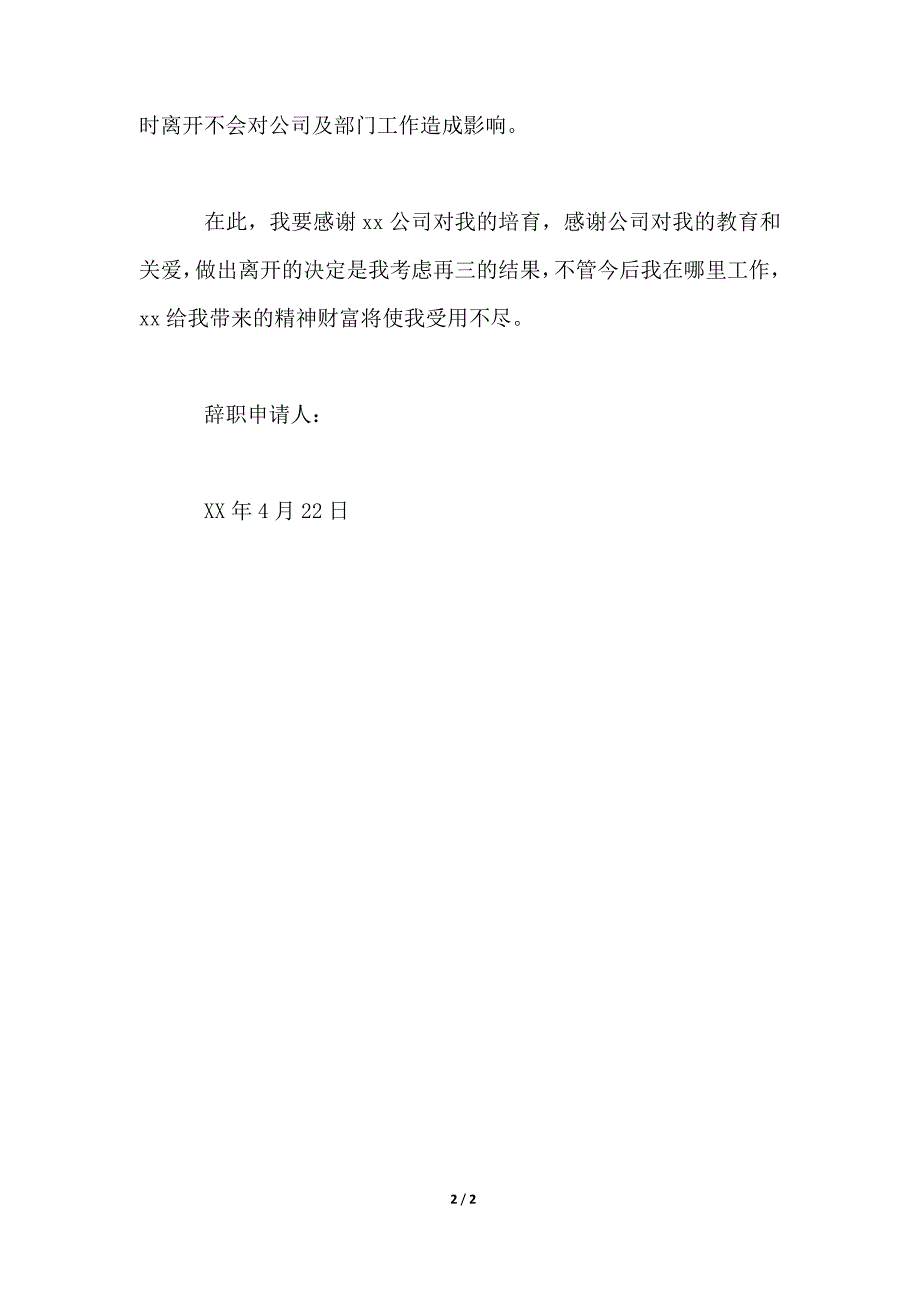 时离开不会对公司及部门工作造成影响。

在此，我要感谢 xx 公司对我的培育，感谢公司对我的教育和关爱，做出离开的决定是我考虑再三的结果，不管今后我在哪里工作，xx 给我带来的精神财富将使我受用不尽。

辞职申请人：

XX 年 4 月 22 日

2 / 2